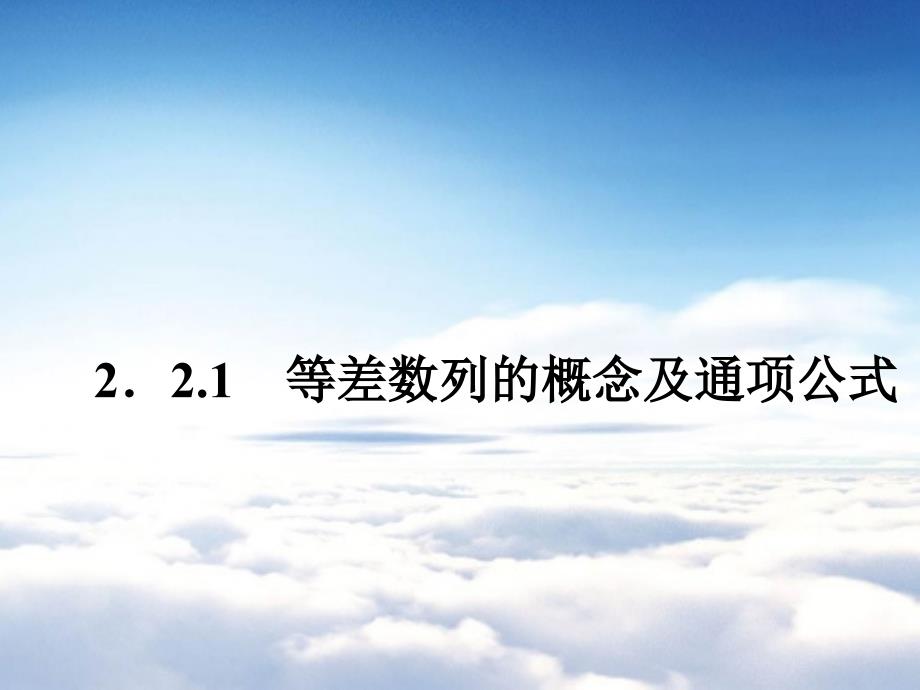 2．2.1　等差数列的概念及通项公式